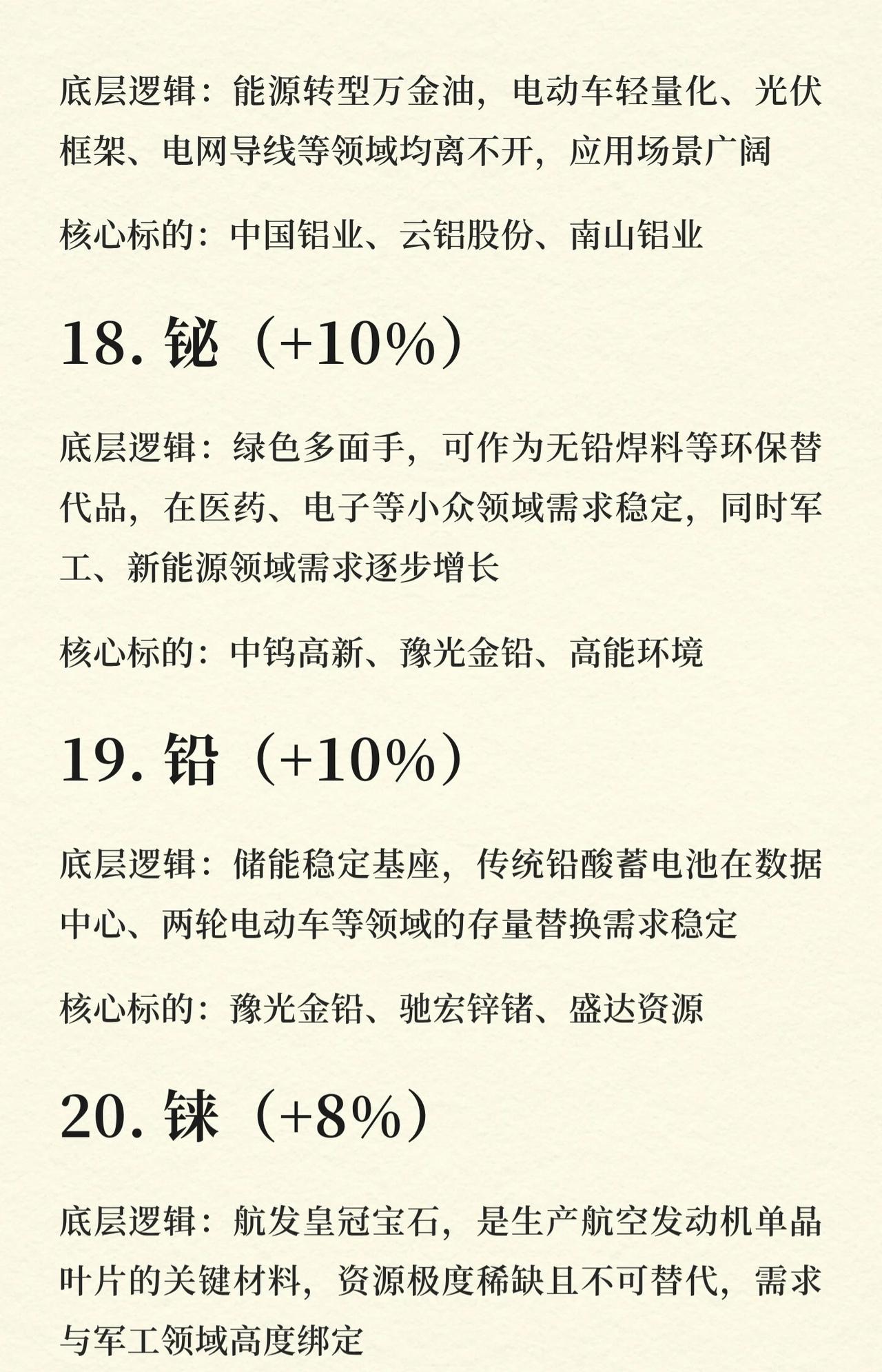 底层逻辑：能源转型万金油，电动车轻量化、光伏框架、电网导线等领域均离不开，应用场景广阔

核心标的：中国铝业、云铝股份、南山铝业

18. 铋（+10%）

底层逻辑：绿色多面手，可作为无铅焊料等环保替代品，在医药、电子等小众领域需求稳定，同时军工、新能源领域需求逐步增长

核心标的：中钨高新、豫光金铅、高能环境

19. 铅（+10%）

底层逻辑：储能稳定基座，传统铅酸蓄电池在数据中心、两轮电动车等领域的存量替换需求稳定

核心标的：豫光金铅、驰宏锌锗、盛达资源

20. 铼（+8%）

底层逻辑：航发皇冠宝石，是生产航空发动机单晶叶片的关键材料，资源极度稀缺且不可替代，需求与军工领域高度绑定